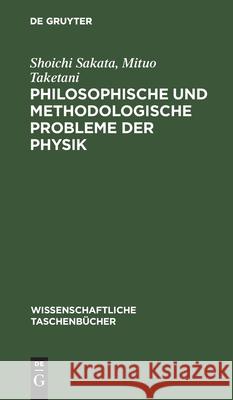 DE GRUYTER

Shoichi Sakata, Mituo Taketani

PHILOSOPHISCHE UND METHODOLOGISCHE PROBLEME DER PHYSIK

WISSENSCHAFTLICHE TASCHENBÜCHER

DE G

Kraina Książek